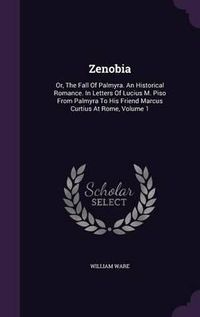 Zenobia

Or, The Fall Of Palmyra. An Historical Romance. In Letters Of Lucius M. Piso From Palmyra To His Friend Marcus Curtius At Rome, Volume 1

Scholar SELECT

WILLIAM WARE